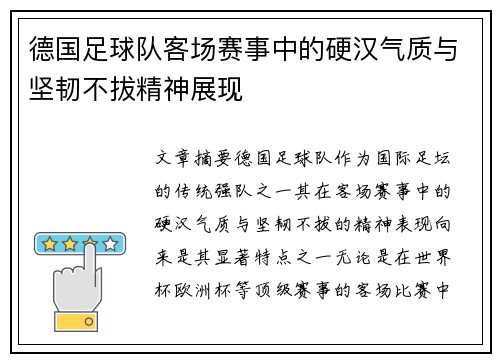 德国足球队客场赛事中的硬汉气质与坚韧不拔精神展现

文章摘要德国足球队作为国际足坛的传统强队之一其在客场赛事中的硬汉气质与坚韧不拔的精神表现向来是其显著特点之一无论是在世界杯欧洲杯等顶级赛事的客场比赛中